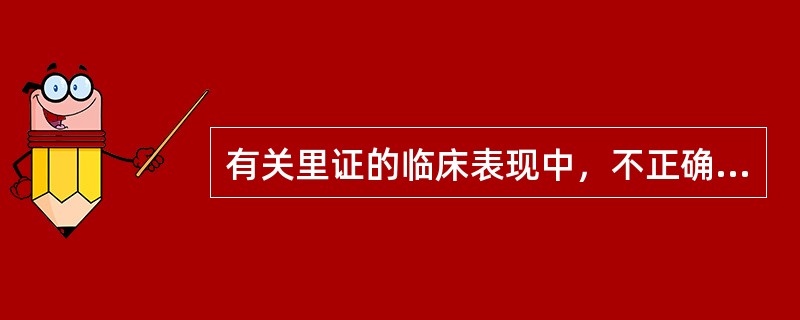 有关里证的临床表现中，不正确...